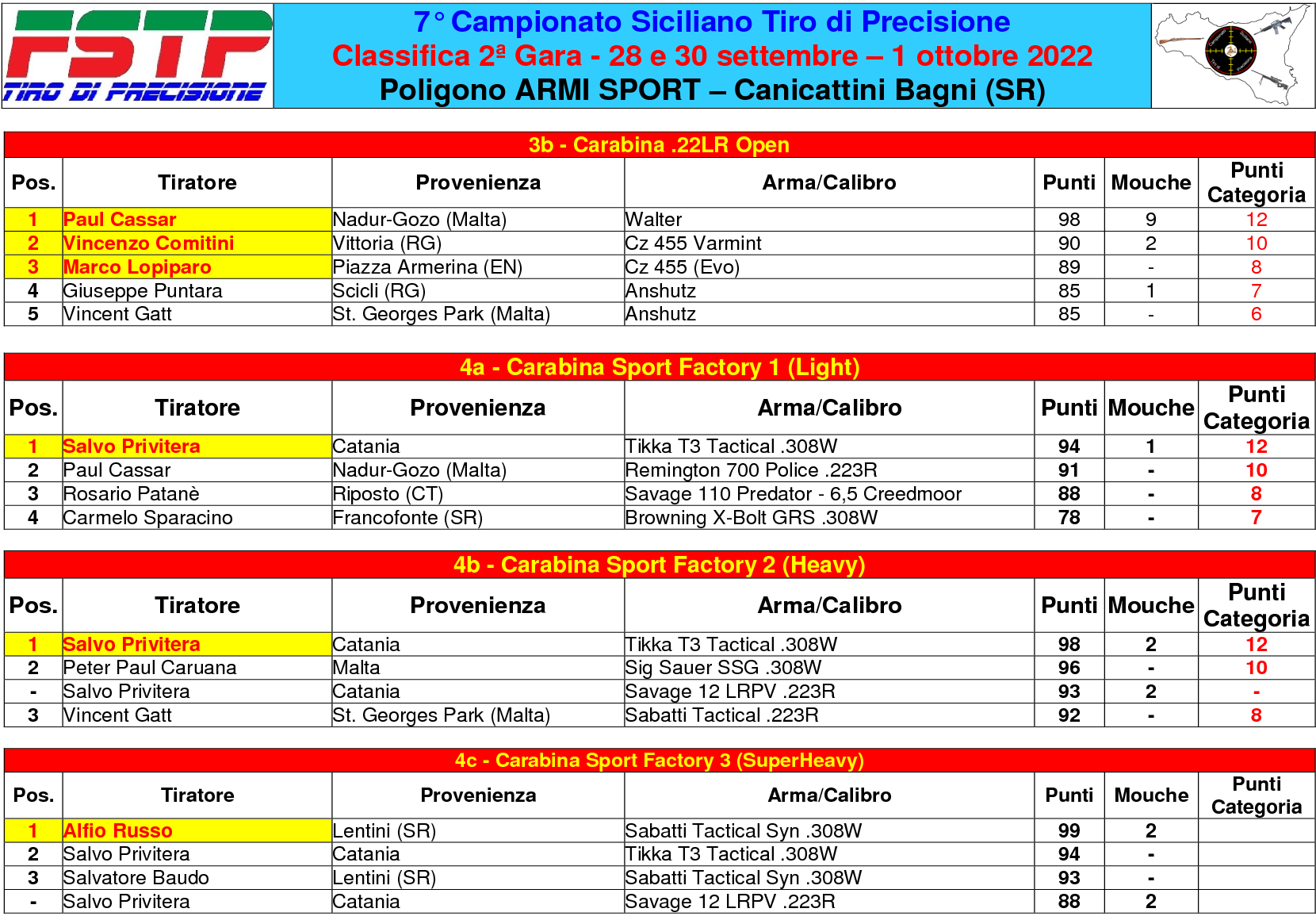 FSTP
TIRO DI PRECISIONE

7° Campionato Siciliano Tiro di Precisione
Classifica 2ª Gara - 28 e 30 settembre – 1 ottobre 2022
Poligono ARMI SPORT – Canicattini Bagni (SR)

3b - Carabina .22LR Open

| Pos. | Tiratore | Provenienza | Arma/Calibro | Punti | Mouche | Punti Categoria |
|---|---|---|---|---|---|---|
| 1 | Paul Cassar | Nadur-Gozo (Malta) | Walter | 98 | 9 | 12 |
| 2 | Vincenzo Comitini | Vittoria (RG) | Cz 455 Varmint | 90 | 2 | 10 |
| 3 | Marco Lopiparo | Piazza Armerina (EN) | Cz 455 (Evo) | 89 | - | 8 |
| 4 | Giuseppe Puntara | Scicli (RG) | Anshutz | 85 | 1 | 7 |
| 5 | Vincent Gatt | St. Georges Park (Malta) | Anshutz | 85 | - | 6 |

4a - Carabina Sport Factory 1 (Light)

| Pos. | Tiratore | Provenienza | Arma/Calibro | Punti | Mouche | Punti Categoria |
|---|---|---|---|---|---|---|
| 1 | Salvo Privitera | Catania | Tikka T3 Tactical .308W | 94 | 1 | 12 |
| 2 | Paul Cassar | Nadur-Gozo (Malta) | Remington 700 Police .223R | 91 | - | 10 |
| 3 | Rosario Patanè | Riposto (CT) | Savage 110 Predator - 6,5 Creedmoor | 88 | - | 8 |
| 4 | Carmelo Sparacino | Francofonte (SR) | Browning X-Bolt GRS .308W | 78 | - | 7 |

4b - Carabina Sport Factory 2 (Heavy)

| Pos. | Tiratore | Provenienza | Arma/Calibro | Punti | Mouche | Punti Categoria |
|---|---|---|---|---|---|---|
| 1 | Salvo Privitera | Catania | Tikka T3 Tactical .308W | 98 | 2 | 12 |
| 2 | Peter Paul Caruana | Malta | Sig Sauer SSG .308W | 96 | - | 10 |
| - | Salvo Privitera | Catania | Savage 12 LRPV .223R | 93 | 2 | - |
| 3 | Vincent Gatt | St. Georges Park (Malta) | Sabatti Tactical .223R | 92 | - | 8 |

4c - Carabina Sport Factory 3 (SuperHeavy)

| Pos. | Tiratore | Provenienza | Arma/Calibro | Punti | Mouche | Punti Categoria |
|---|---|---|---|---|---|---|
| 1 | Alfio Russo | Lentini (SR) | Sabatti Tactical Syn .308W | 99 | 2 | |
| 2 | Salvo Privitera | Catania | Tikka T3 Tactical .308W | 94 | - | |
| 3 | Salvatore Baudo | Lentini (SR) | Sabatti Tactical Syn .308W | 93 | - | |
| - | Salvo Privitera | Catania | Savage 12 LRPV .223R | 88 | 2 | |